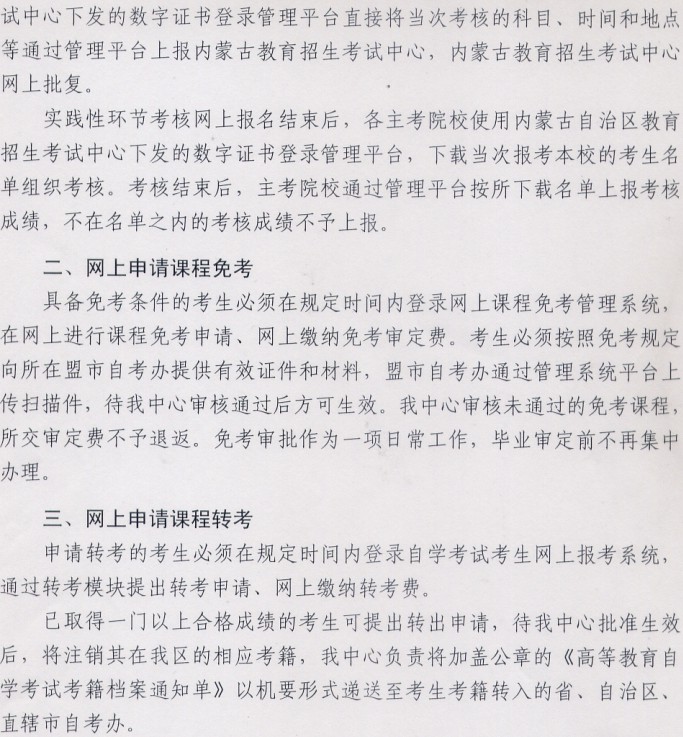 试中心下发的数字证书登录管理平台直接将当次考核的科目、时间和地点等通过管理平台上报内蒙古教育招生考试中心，内蒙古教育招生考试中心网上批复。

实践性环节考核网上报名结束后，各主考院校使用内蒙古自治区教育招生考试中心下发的数字证书登录管理平台，下载当次报考本校的考生名单组织考核。考核结束后，主考院校通过管理平台按所下载名单上报考核成绩，不在名单之内的考核成绩不予上报。

二、网上申请课程免考

具备免考条件的考生必须在规定时间内登录网上课程免考管理系统，在网上进行课程免考申请、网上缴纳免考审定费。考生必须按照免考规定向所在盟市自考办提供有效证件和材料，盟市自考办通过管理系统平台上传扫描件，待我中心审核通过后方可生效。我中心审核未通过的免考课程，所交审定费不予退返。免考审批作为一项日常工作，毕业审定前不再集中办理。

三、网上申请课程转考

申请转考的考生必须在规定时间内登录自学考试考生网上报考系统，通过转考模块提出转考申请、网上缴纳转考费。

已取得一门以上合格成绩的考生可提出转出申请，待我中心批准生效后，将注销其在我区的相应考籍，我中心负责将加盖公章的《高等教育自学考试考籍档案通知单》以机要形式递送至考生考籍转入的省、自治区、直辖市自考办。